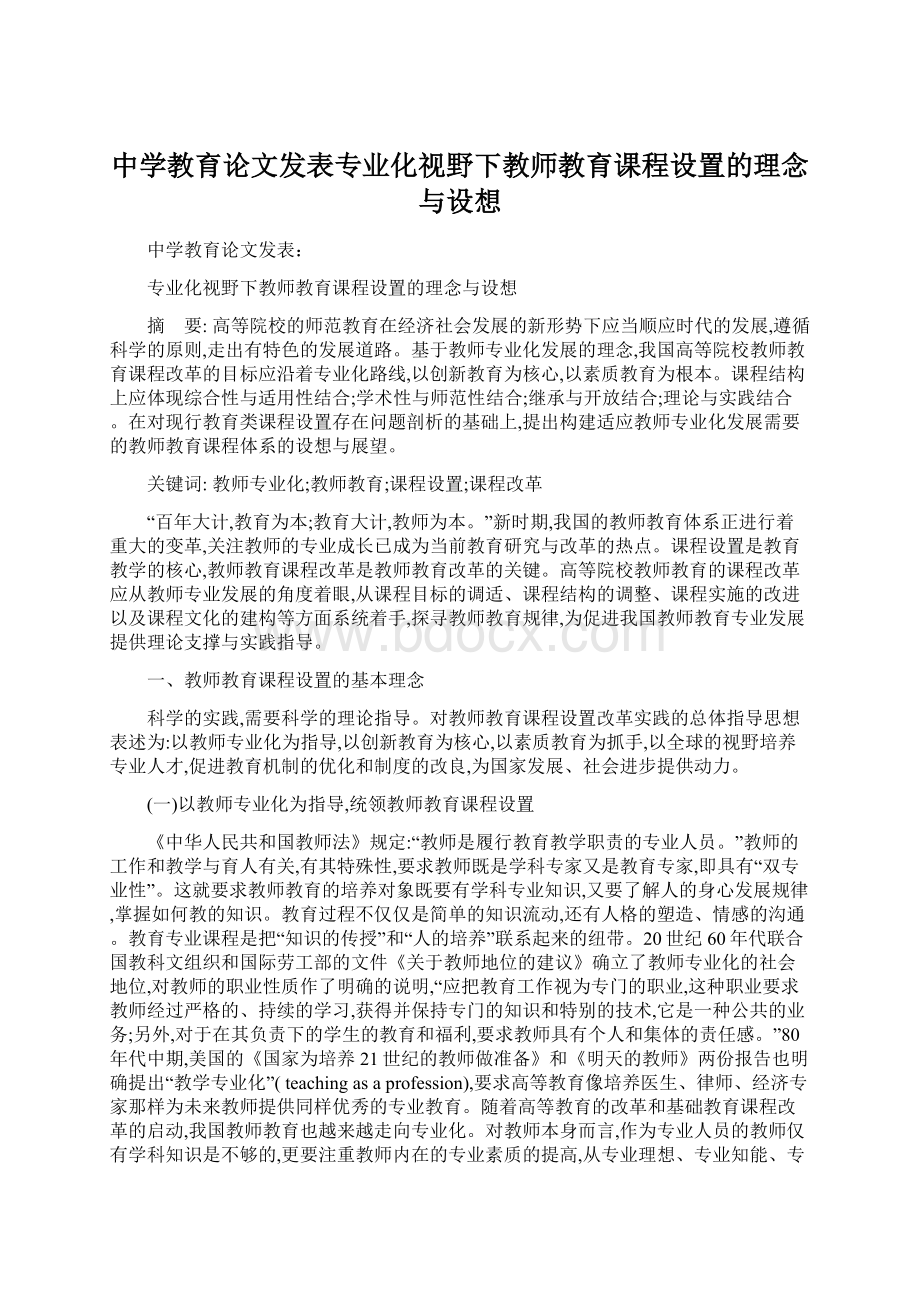 中学教育论文发表专业化视野下教师教育课程设置的理念与设想

中学教育论文发表：

专业化视野下教师教育课程设置的理念与设想

摘　要: 高等院校的师范教育在经济社会发展的新形势下应当顺应时代的发展,遵循科学的原则,走出有特色的发展道路。基于教师专业化发展的理念,我国高等院校教师教育课程改革的目标应沿着专业化路线,以创新教育为核心,以素质教育为根本。课程结构上应体现综合性与适用性结合;学术性与师范性结合;继承与开放结合;理论与实践结合。在对现行教育类课程设置存在问题剖析的基础上,提出构建适应教师专业化发展需要的教师教育课程体系的设想与展望。

关键词: 教师专业化;教师教育;课程设置;课程改革

“百年大计,教育为本;教育大计,教师为本。”新时期,我国的教师教育体系正进行着重大的变革,关注教师的专业成长已成为当前教育研究与改革的热点。课程设置是教育教学的核心,教师教育课程改革是教师教育改革的关键。高等院校教师教育的课程改革应从教师专业发展的角度着眼,从课程目标的调适、课程结构的调整、课程实施的改进以及课程文化的建构等方面系统着手,探寻教师教育规律,为促进我国教师教育专业发展提供理论支撑与实践指导。

www.bdocx.com

一、教师教育课程设置的基本理念

科学的实践,需要科学的理论指导。对教师教育课程设置改革实践的总体指导思想表述为:以教师专业化为指导,以创新教育为核心,以素质教育为抓手,以全球的视野培养专业人才,促进教育机制的优化和制度的改良,为国家发展、社会进步提供动力。

(一)以教师专业化为指导,统领教师教育课程设置

《中华人民共和国教师法》规定:“教师是履行教育教学职责的专业人员。”教师的工作和教学与育人有关,有其特殊性,要求教师既是学科专家又是教育专家,即具有“双专业性”。这就要求教师教育的培养对象既要有学科专业知识,又要了解人的身心发展规律,掌握如何教的知识。教育过程不仅仅是简单的知识流动,还有人格的塑造、情感的沟通。教育专业课程是把“知识的传授”和“人的培养”联系起来的纽带。20世纪60年代联合国教科文组织和国际劳工部的文件《关于教师地位的建议》确立了教师专业化的社会地位,对教师的职业性质作了明确的说明,“应把教育工作视为专门的职业,这种职业要求教师经过严格的、持续的学习,获得并保持专门的知识和特别的技术,它是一种公共的业务;另外,对于在其负责下的学生的教育和福利,要求教师具有个人和集体的责任感。”80年代中期,美国的《国家为培养21世纪的教师做准备》和《明天的教师》两份报告也明确提出“教学专业化”( teaching as a profession),要求高等教育像培养医生、律师、经济专家那样为未来教师提供同样优秀的专业教育。随着高等教育的改革和基础教育课程改革的启动,我国教师教育也越来越走向专业化。对教师本身而言,作为专业人员的教师仅有学科知识是不够的,更要注重教师内在的专业素质的提高,从专业理想、专业知能、专